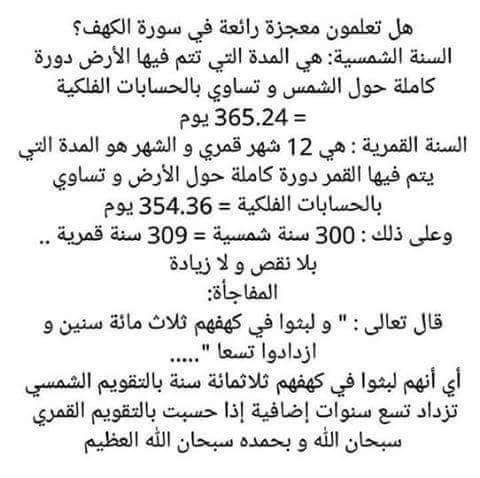 هل تعلمون معجزة رائعة في سورة الكهف؟
السنة الشمسية: هي المدة التي تتم فيها الأرض دورة كاملة حول الشمس و تساوي بالحسابات الفلكية = 365.24 يوم
السنة القمرية : هي 12 شهر قمري و الشهر هو المدة التي يتم فيها القمر دورة كاملة حول الأرض و تساوي بالحسابات الفلكية = 354.36 يوم
وعلى ذلك : 300 سنة شمسية = 309 سنة قمرية .. بلا نقص و لا زيادة
المفاجأة:
قال تعالى : " و لبثوا في كهفهم ثلاث مائة سنين و ازدادوا تسعا ".....
أي أنهم لبثوا في كهفهم ثلاثمائة سنة بالتقويم الشمسي تزداد تسع سنوات إضافية إذا حسبت بالتقويم القمري
سبحان الله و بحمده سبحان الله العظيم